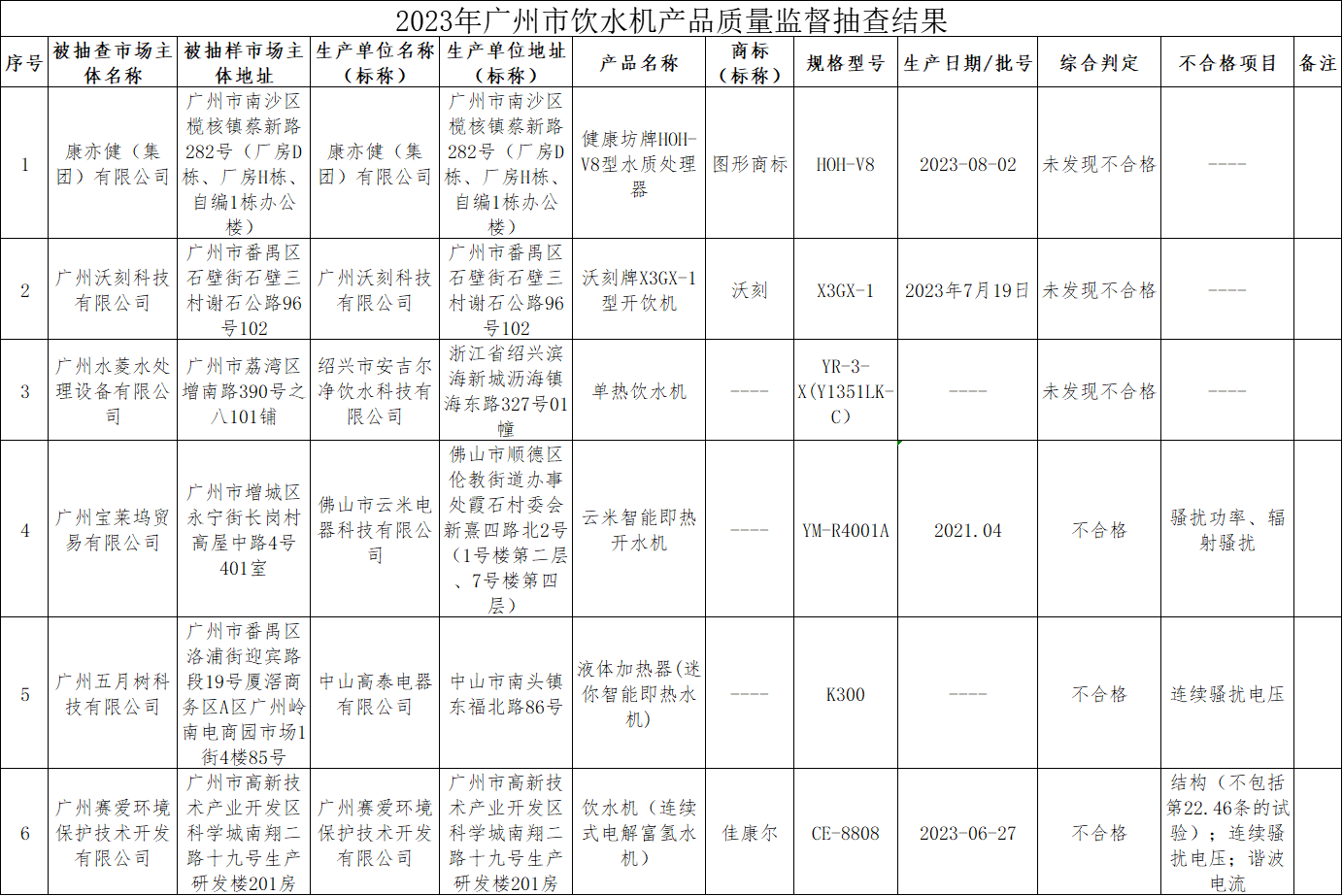 2023年广州市饮水机产品质量监督抽查结果

| 序号 | 被抽查市场主体名称 | 被抽样市场主体地址 | 生产单位名称（标称） | 生产单位地址（标称） | 产品名称 | 商标（标称） | 规格型号 | 生产日期/批号 | 综合判定 | 不合格项目 | 备注 |
|---|---|---|---|---|---|---|---|---|---|---|---|
| 1 | 康亦健（集团）有限公司 | 广州市南沙区榄核镇蔡新路282号（厂房D栋、厂房H栋、自编1栋办公楼） | 康亦健（集团）有限公司 | 广州市南沙区榄核镇蔡新路282号（厂房D栋、厂房H栋、自编1栋办公楼） | 健康坊牌HOH-V8型水质处理器 | 图形商标 | HOH-V8 | 2023-08-02 | 未发现不合格 | ---- | |
| 2 | 广州沃刻科技有限公司 | 广州市番禺区石壁街石壁三村谢石公路96号102 | 广州沃刻科技有限公司 | 广州市番禺区石壁街石壁三村谢石公路96号102 | 沃刻牌X3GX-1型开饮机 | 沃刻 | X3GX-1 | 2023年7月19日 | 未发现不合格 | ---- | |
| 3 | 广州水菱水处理设备有限公司 | 广州市荔湾区增南路390号之八101铺 | 绍兴市安吉尔净饮水科技有限公司 | 浙江省绍兴滨海新城沥海镇海东路327号01幢 | 单热饮水机 | ---- | YR-3-X(Y1351LK-C) | ---- | 未发现不合格 | ---- | |
| 4 | 广州宝莱坞贸易有限公司 | 广州市增城区永宁街长岗村高屋中路4号401室 | 佛山市云米电器科技有限公司 | 佛山市顺德区伦教街道办事处霞石村委会新熹四路北2号（1号楼第二层、7号楼第四层） | 云米智能即热开水机 | ---- | YM-R4001A | 2021.04 | 不合格 | 骚扰功率、辐射骚扰 | |
| 5 | 广州五月树科技有限公司 | 广州市番禺区洛浦街迎宾路段19号厦滘商务区A区广州岭南电商园市场1街4楼85号 | 中山高泰电器有限公司 | 中山市南头镇东福北路86号 | 液体加热器(迷你智能即热水机) | ---- | K300 | ---- | 不合格 | 连续骚扰电压 | |
| 6 | 广州赛爱环境保护技术开发有限公司 | 广州市高新技术产业开发区科学城南翔二路十九号生产研发楼201房 | 广州赛爱环境保护技术开发有限公司 | 广州市高新技术产业开发区科学城南翔二路十九号生产研发楼201房 | 饮水机（连续式电解富氢水机） | 佳康尔 | CE-8808 | 2023-06-27 | 不合格 | 结构（不包括第22.46条的试验）；连续骚扰电压；谐波电流 | |